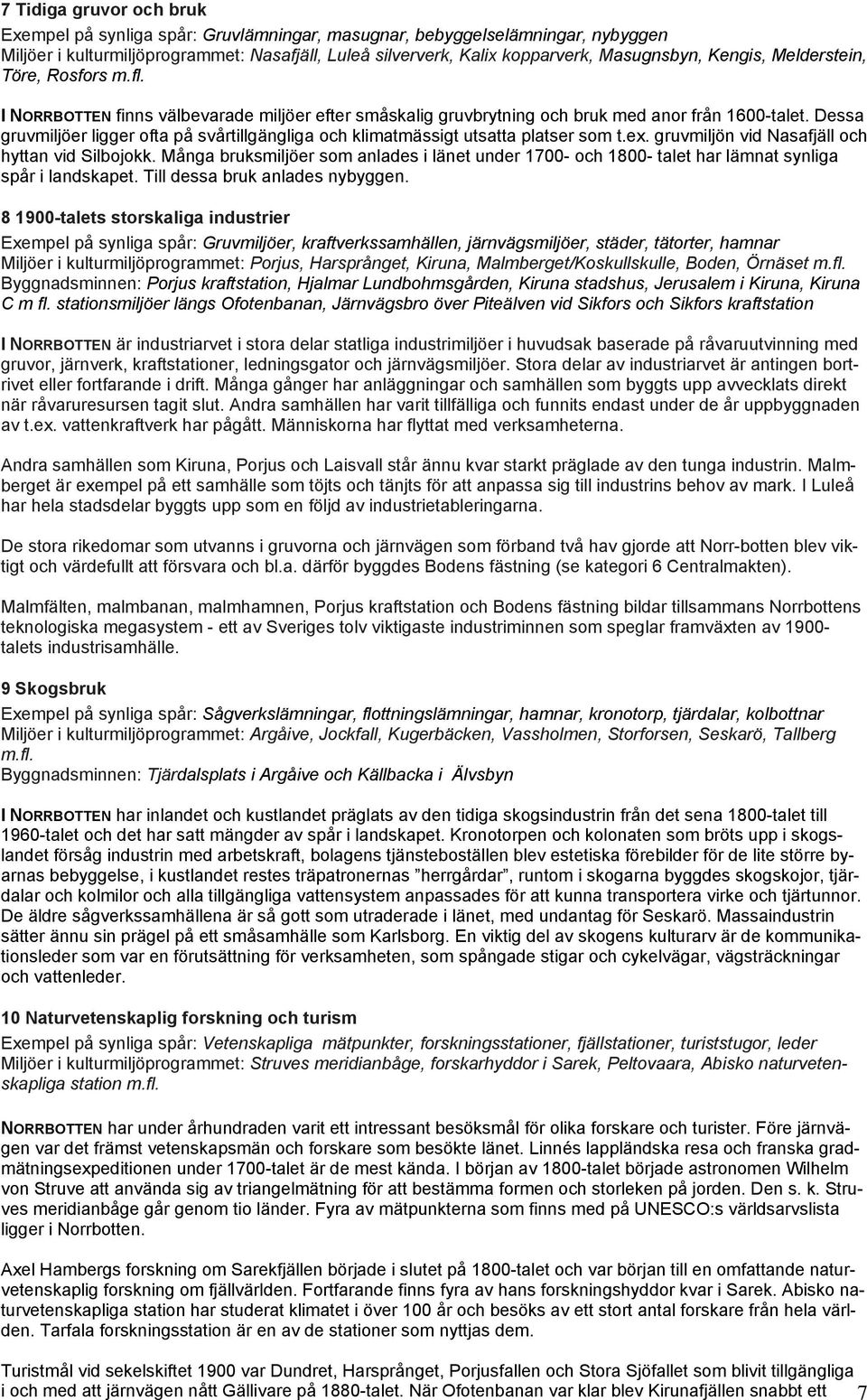 7 Tidiga gruvor och bruk

Exempel på synliga spår: Gruvlämningar, masugnar, bebyggelselämningar, nybyggen
Miljöer i kulturmiljöprogrammet: Nasafjäll, Luleå silververk, Kalix kopparverk, Masugnsbyn, Kengis, Melderstein, Töre, Rosfors m.fl.

I NORRBOTTEN finns välbevarade miljöer efter småskalig gruvbrytning och bruk med anor från 1600-talet. Dessa gruvmiljöer ligger ofta på svårtillgängliga och klimatmässigt utsatta platser som t.ex. gruvmiljön vid Nasafjäll och hyttan vid Silbojokk. Många bruksmiljöer som anlades i länet under 1700- och 1800- talet har lämnat synliga spår i landskapet. Till dessa bruk anlades nybyggen.

8 1900-talets storskaliga industrier

Exempel på synliga spår: Gruvmiljöer, kraftverkssamhällen, järnvägsmiljöer, städer, tätorter, hamnar
Miljöer i kulturmiljöprogrammet: Porjus, Harsprånget, Kiruna, Malmberget/Koskullskulle, Boden, Örnäset m.fl.
Byggnadsminnen: Porjus kraftstation, Hjalmar Lundbohmsgården, Kiruna stadshus, Jerusalem i Kiruna, Kiruna C m fl. stationsmiljöer längs Ofotenbanan, Järnvägsbro över Piteälven vid Sikfors och Sikfors kraftstation

I NORRBOTTEN är industriarvet i stora delar statliga industrimiljöer i huvudsak baserade på råvaruutvinning med gruvor, järnverk, kraftstationer, ledningsgator och järnvägsmiljöer. Stora delar av industriarvet är antingen bortrivet eller fortfarande i drift. Många gånger har anläggningar och samhällen som byggts upp avvecklats direkt när råvaruresursen tagit slut. Andra samhällen har varit tillfälliga och funnits endast under de år uppbyggnaden av t.ex. vattenkraftverk har pågått. Människorna har flyttat med verksamheterna.

Andra samhällen som Kiruna, Porjus och Laisvall står ännu kvar starkt präglade av den tunga industrin. Malmberget är exempel på ett samhälle som töjts och tänjts för att anpassa sig till industrins behov av mark. I Luleå har hela stadsdelar byggts upp som en följd av industrietableringarna.

De stora rikedomar som utvanns i gruvorna och järnvägen som förband två hav gjorde att Norr-botten blev viktigt och värdefullt att försvara och bl.a. därför byggdes Bodens fästning (se kategori 6 Centralmakten).

Malmfälten, malmbanan, malmhamnen, Porjus kraftstation och Bodens fästning bildar tillsammans Norrbottens teknologiska megasystem - ett av Sveriges tolv viktigaste industriminnen som speglar framväxten av 1900-talets industrisamhälle.

9 Skogsbruk

Exempel på synliga spår: Sågverkslämningar, flottningslämningar, hamnar, kronotorp, tjärdalar, kolbottnar
Miljöer i kulturmiljöprogrammet: Argåive, Jockfall, Kugerbäcken, Vassholmen, Storforsen, Seskarö, Tallberg m.fl.
Byggnadsminnen: Tjärdalsplats i Argåive och Källbacka i Älvsbyn

I NORRBOTTEN har inlandet och kustlandet präglats av den tidiga skogsindustrin från det sena 1800-talet till 1960-talet och det har satt mängder av spår i landskapet. Kronotorpen och kolonaten som bröts upp i skogslandet försåg industrin med arbetskraft, bolagens tjänsteboställen blev estetiska förebilder för de lite större byarnas bebyggelse, i kustlandet restes träpatronernas ”herrgårdar”, runtom i skogarna byggdes skogskojor, tjärdalar och kolmilor och alla tillgängliga vattensystem anpassades för att kunna transportera virke och tjärtunnor. De äldre sågverkssamhällena är så gott som utraderade i länet, med undantag för Seskarö. Massaindustrin sätter ännu sin prägel på ett småsamhälle som Karlsborg. En viktig del av skogens kulturarv är de kommunikationsleder som var en förutsättning för verksamheten, som spångade stigar och cykelvägar, vägsträckningar och vattenleder.

10 Naturvetenskaplig forskning och turism

Exempel på synliga spår: Vetenskapliga mätpunkter, forskningsstationer, fjällstationer, turiststugor, leder
Miljöer i kulturmiljöprogrammet: Struves meridianbåge, forskarhyddor i Sarek, Peltovaara, Abisko naturvetenskapliga station m.fl.

NORRBOTTEN har under århundraden varit ett intressant besöksmål för olika forskare och turister. Före järnvägen var det främst vetenskapsmän och forskare som besökte länet. Linnés lappländska resa och franska gradmätningsexpeditionen under 1700-talet är de mest kända. I början av 1800-talet började astronomen Wilhelm von Struve att använda sig av triangelmätning för att bestämma formen och storleken på jorden. Den s. k. Struves meridianbåge går genom tio länder. Fyra av mätpunkterna som finns med på UNESCO:s världsarvslista ligger i Norrbotten.

Axel Hambergs forskning om Sarekfjällen började i slutet på 1800-talet och var början till en omfattande naturvetenskaplig forskning om fjällvärlden. Fortfarande finns fyra av hans forskningshyddor kvar i Sarek. Abisko naturvetenskapliga station har studerat klimatet i över 100 år och besöks av ett stort antal forskare från hela världen. Tarfala forskningsstation är en av de stationer som nyttjas dem.

Turistmål vid sekelskiftet 1900 var Dundret, Harsprånget, Porjusfallen och Stora Sjöfallet som blivit tillgängliga i och med att järnvägen nått Gällivare på 1880-talet. När Ofotenbanan var klar blev Kirunafjällen snabbt ett

7